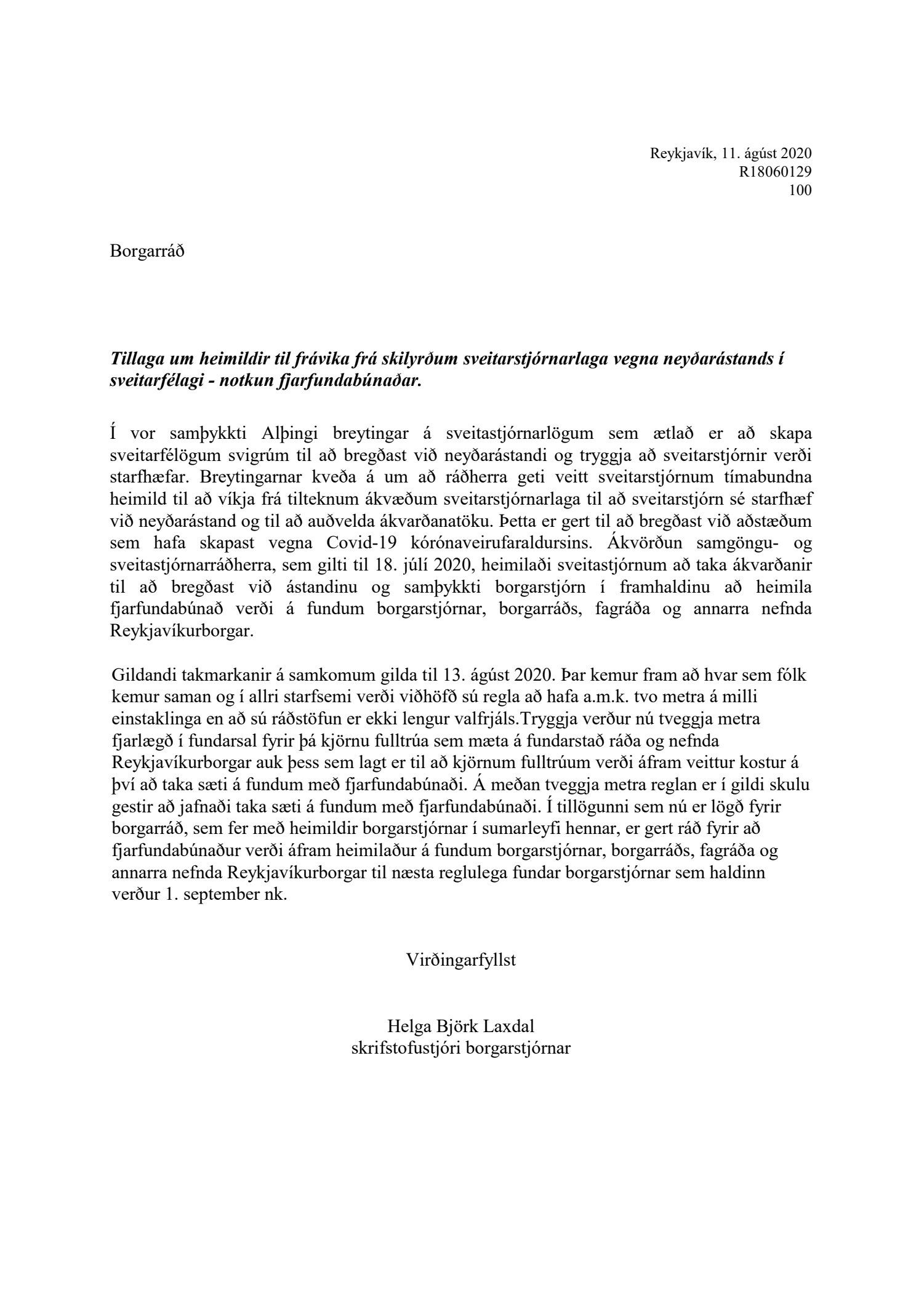 Reykjavík, 11. ágúst 2020
R18060129
100

Borgarráð

Tillaga um heimildir til frávika frá skilyrðum sveitarstjórnarlaga vegna neyðarástands í sveitarfélagi - notkun fjarfundabúnaðar.

Í vor samþykkti Alþingi breytingar á sveitastjórnarlögum sem ætlað er að skapa sveitarfélögum svigrúm til að bregðast við neyðarástandi og tryggja að sveitarstjórnir verði starfhæfar. Breytingarnar kveða á um að ráðherra geti veitt sveitarstjórnum tímabundna heimild til að víkja frá tilteknum ákvæðum sveitarstjórnarlaga til að sveitarstjórn sé starfhæf við neyðarástand og til að auðvelda ákvarðanatöku. Þetta er gert til að bregðast við aðstæðum sem hafa skapast vegna Covid-19 kórónaveirufaraldursins. Ákvörðun samgöngu- og sveitastjórnarráðherra, sem gilti til 18. júlí 2020, heimilaði sveitastjórnum að taka ákvarðanir til að bregðast við ástandinu og samþykkti borgarstjórn í framhaldinu að heimila fjarfundabúnað verði á fundum borgarstjórnar, borgarráðs, fagráða og annarra nefnda Reykjavíkurborgar.

Gildandi takmarkanir á samkomum gilda til 13. ágúst 2020. Þar kemur fram að hvar sem fólk kemur saman og í allri starfsemi verði viðhöfð sú regla að hafa a.m.k. tvo metra á milli einstaklinga en að sú ráðstöfun er ekki lengur valfrjáls.Tryggja verður nú tveggja metra fjarlægð í fundarsal fyrir þá kjörnu fulltrúa sem mæta á fundarstað ráða og nefnda Reykjavíkurborgar auk þess sem lagt er til að kjörnum fulltrúum verði áfram veittur kostur á því að taka sæti á fundum með fjarfundabúnaði. Á meðan tveggja metra reglan er í gildi skulu gestir að jafnaði taka sæti á fundum með fjarfundabúnaði. Í tillögunni sem nú er lögð fyrir borgarráð, sem fer með heimildir borgarstjórnar í sumarleyfi hennar, er gert ráð fyrir að fjarfundabúnaður verði áfram heimilaður á fundum borgarstjórnar, borgarráðs, fagráða og annarra nefnda Reykjavíkurborgar til næsta reglulega fundar borgarstjórnar sem haldinn verður 1. september nk.

Virðingarfyllst

Helga Björk Laxdal
skrifstofustjóri borgarstjórnar